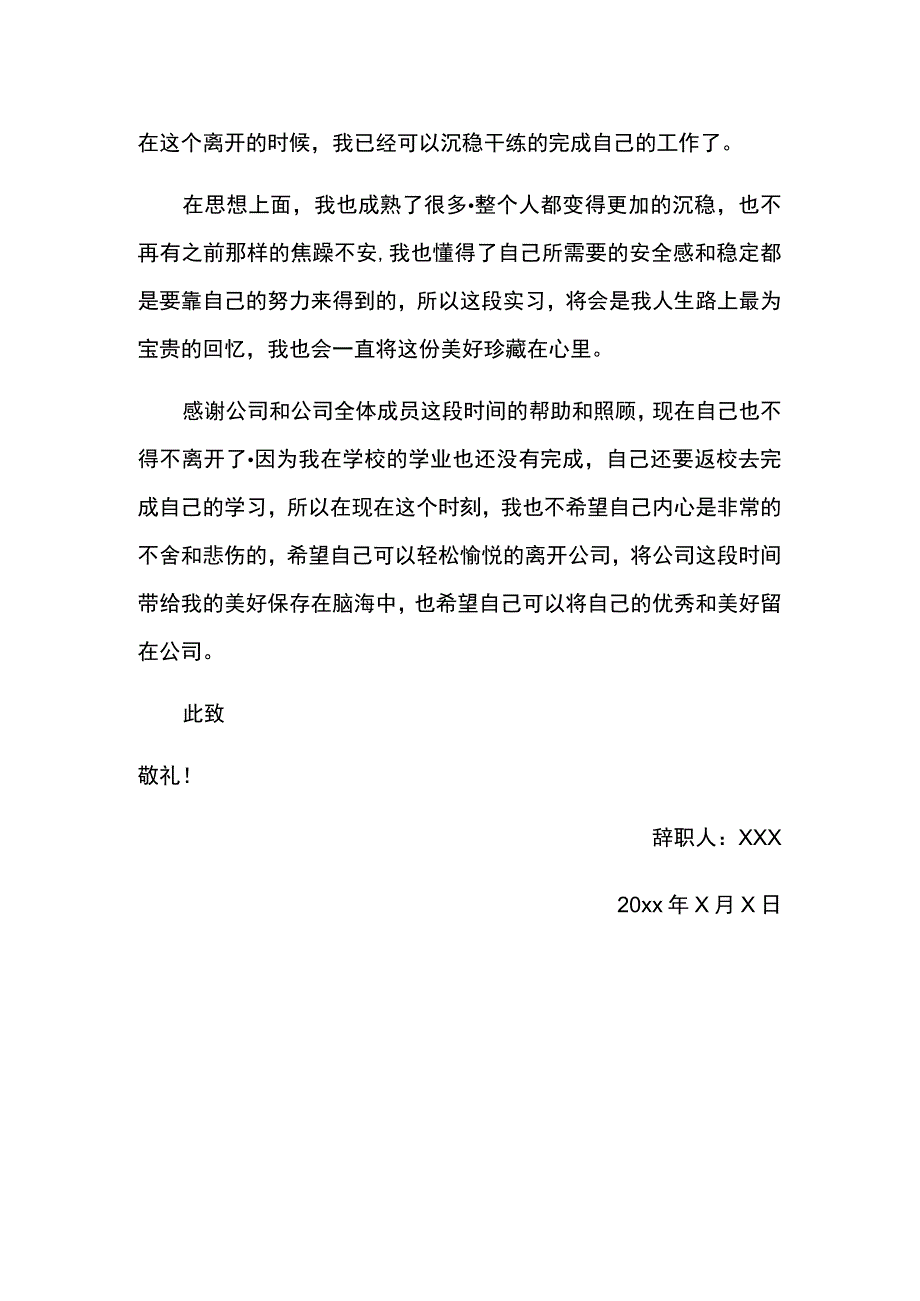 在这个离开的时候，我已经可以沉稳干练的完成自己的工作了。

在思想上面，我也成熟了很多•整个人都变得更加的沉稳，也不再有之前那样的焦躁不安,我也懂得了自己所需要的安全感和稳定都是要靠自己的努力来得到的，所以这段实习，将会是我人生路上最为宝贵的回忆，我也会一直将这份美好珍藏在心里。

感谢公司和公司全体成员这段时间的帮助和照顾，现在自己也不得不离开了•因为我在学校的学业也还没有完成，自己还要返校去完成自己的学习，所以在现在这个时刻，我也不希望自己内心是非常的不舍和悲伤的，希望自己可以轻松愉悦的离开公司，将公司这段时间带给我的美好保存在脑海中，也希望自己可以将自己的优秀和美好留在公司。

此致

敬礼！

辞职人：XXX

20xx 年 X 月 X 日